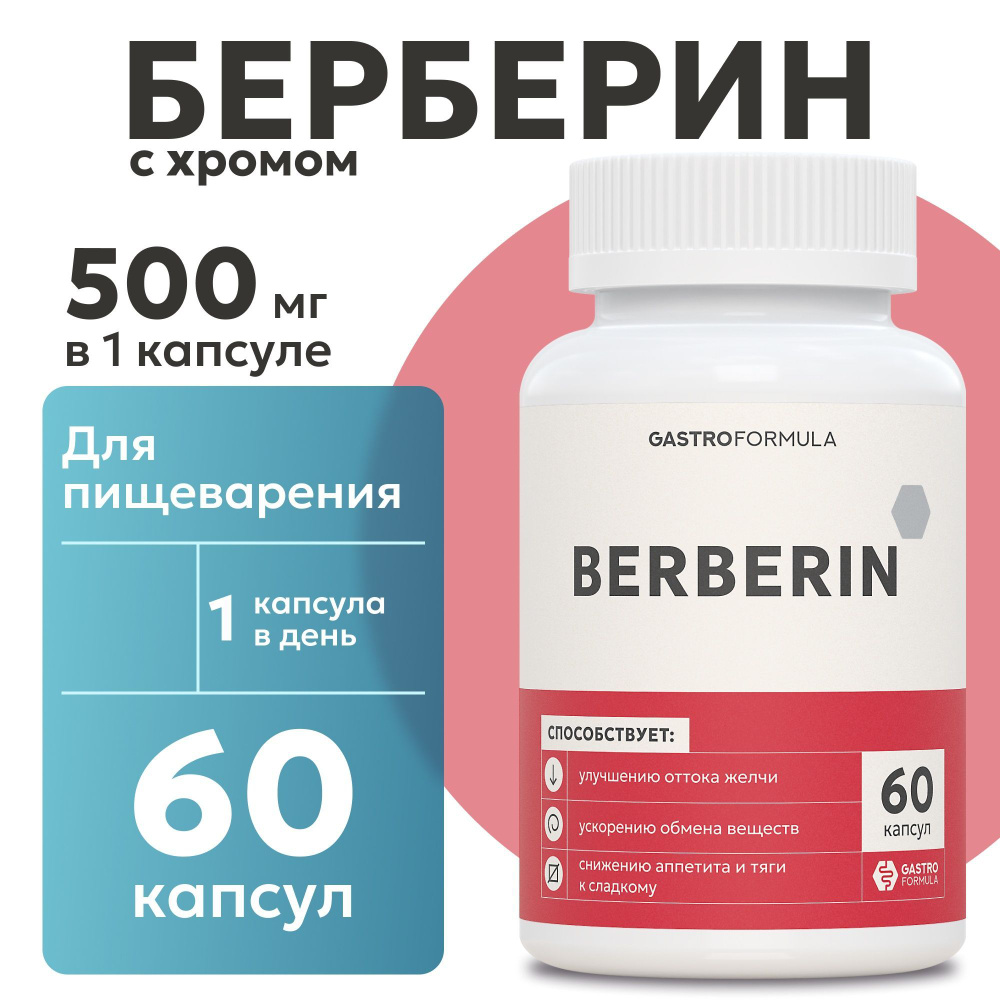 БЕРБЕРИН
с хромом

500 мг
в 1 капсуле

Для пищеварения

1 капсула в день

60 капсул

GASTROFORMULA

BERBERIN

СПОСОБСТВУЕТ:

улучшению оттока желчи

ускорению обмена веществ

снижению аппетита и тяги к сладкому

60 капсул

GASTRO FORMULA